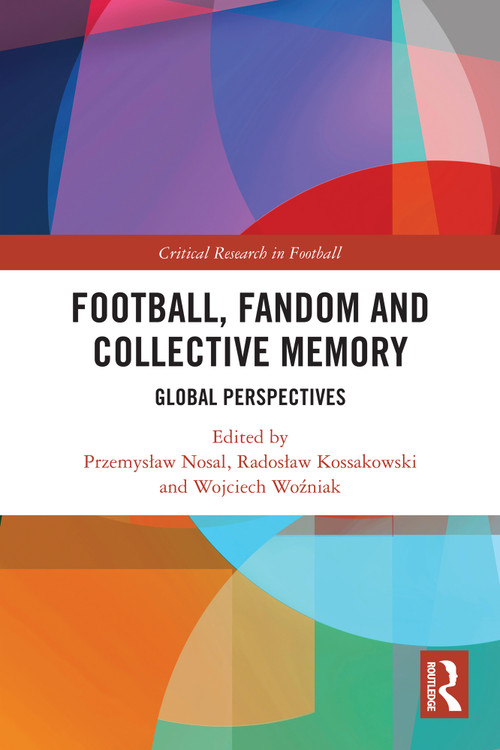 Critical Research in Football

FOOTBALL, FANDOM AND COLLECTIVE MEMORY

GLOBAL PERSPECTIVES

Edited by
Przemysław Nosal, Radosław Kossakowski and Wojciech Woźniak

ROUTLEDGE